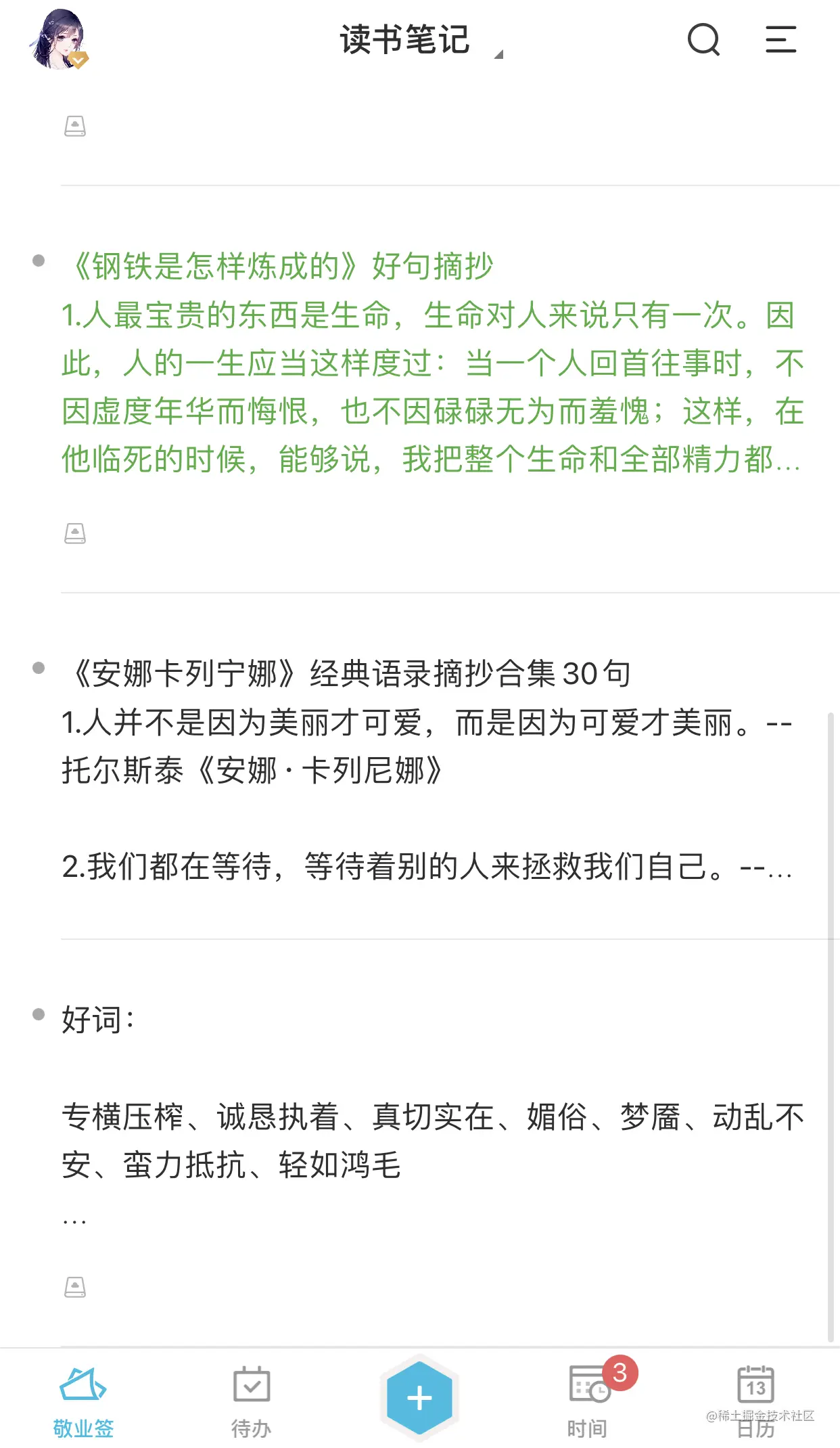 读书笔记

《钢铁是怎样炼成的》好句摘抄
1.人最宝贵的东西是生命，生命对人来说只有一次。因此，人的一生应当这样度过：当一个人回首往事时，不因虚度年华而悔恨，也不因碌碌无为而羞愧；这样，在他临死的时候，能够说，我把整个生命和全部精力都...

《安娜卡列宁娜》经典语录摘抄合集30句
1.人并不是因为美丽才可爱，而是因为可爱才美丽。--托尔斯泰《安娜·卡列尼娜》

2.我们都在等待，等待着别的人来拯救我们自己。--...

好词：

专横压榨、诚恳执着、真切实在、媚俗、梦靥、动乱不安、蛮力抵抗、轻如鸿毛
...

敬业签 待办 + 3 时间 13 日历 @稀土掘金技术社区